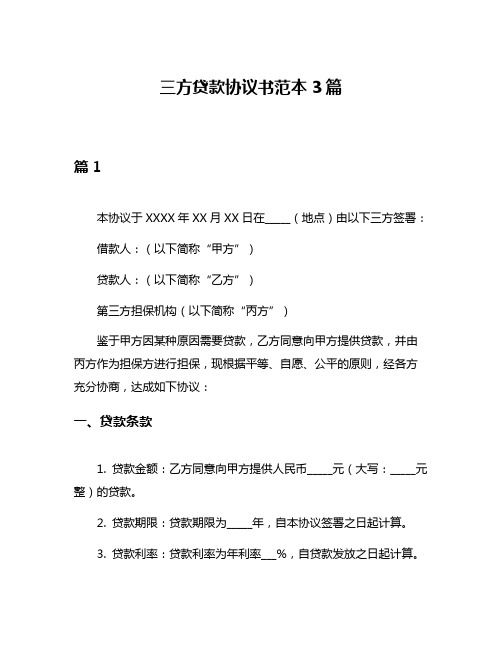 三方贷款协议书范本 3 篇

篇 1

本协议于 XXXX 年 XX 月 XX 日在_____（地点）由以下三方签署：

借款人：（以下简称“甲方”）

贷款人：（以下简称“乙方”）

第三方担保机构（以下简称“丙方”）

鉴于甲方因某种原因需要贷款，乙方同意向甲方提供贷款，并由丙方作为担保方进行担保，现根据平等、自愿、公平的原则，经各方充分协商，达成如下协议：

一、贷款条款

1. 贷款金额：乙方同意向甲方提供人民币_____元（大写：_____元整）的贷款。

2. 贷款期限：贷款期限为_____年，自本协议签署之日起计算。

3. 贷款利率：贷款利率为年利率___%，自贷款发放之日起计算。